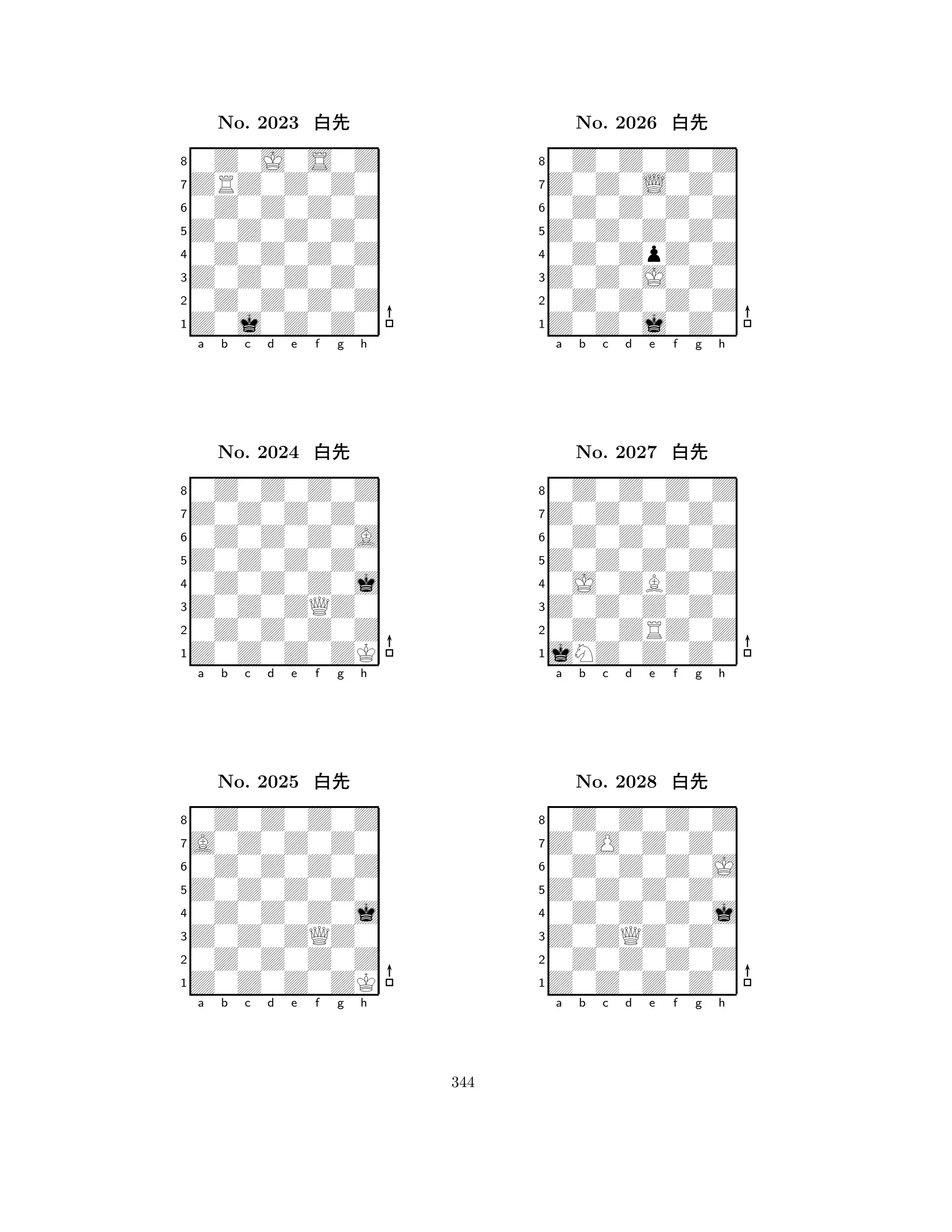 No. 2023 白先

8
7
6
5
4
3
2
1
a b c d e f g h

No. 2024 白先

8
7
6
5
4
3
2
1
a b c d e f g h

No. 2025 白先

8
7
6
5
4
3
2
1
a b c d e f g h

No. 2026 白先

8
7
6
5
4
3
2
1
a b c d e f g h

No. 2027 白先

8
7
6
5
4
3
2
1
a b c d e f g h

No. 2028 白先

8
7
6
5
4
3
2
1
a b c d e f g h

344